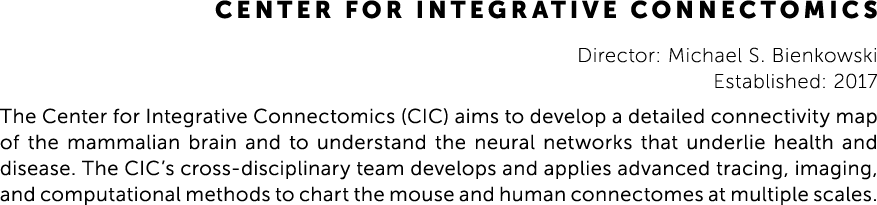 CENTER FOR INTEGRATIVE CONNECTOMICS

Director: Michael S. Bienkowski
Established: 2017

The Center for Integrative Connectomics (CIC) aims to develop a detailed connectivity map of the mammalian brain and to understand the neural networks that underlie health and disease. The CIC's cross-disciplinary team develops and applies advanced tracing, imaging, and computational methods to chart the mouse and human connectomes at multiple scales.